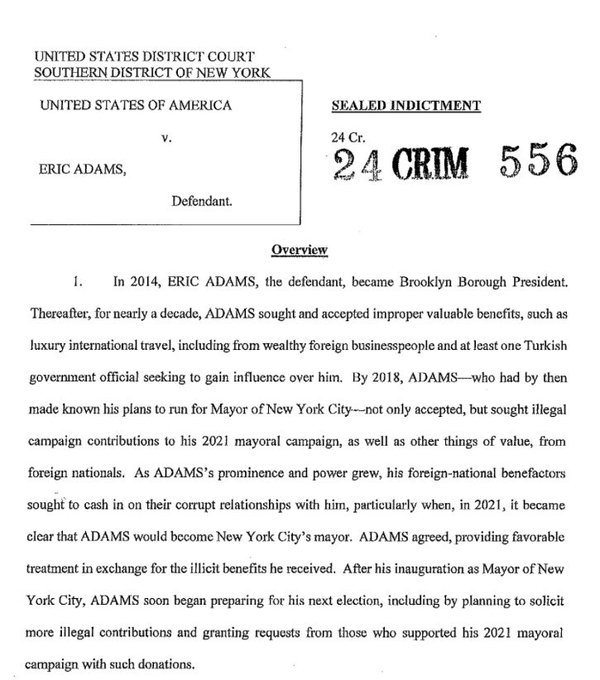 UNITED STATES DISTRICT COURT
SOUTHERN DISTRICT OF NEW YORK

UNITED STATES OF AMERICA

v.

ERIC ADAMS,

Defendant.

SEALED INDICTMENT

24 Cr.

24 CRIM 556

Overview

1. In 2014, ERIC ADAMS, the defendant, became Brooklyn Borough President. Thereafter, for nearly a decade, ADAMS sought and accepted improper valuable benefits, such as luxury international travel, including from wealthy foreign businesspeople and at least one Turkish government official seeking to gain influence over him. By 2018, ADAMS—who had by then made known his plans to run for Mayor of New York City—not only accepted, but sought illegal campaign contributions to his 2021 mayoral campaign, as well as other things of value, from foreign nationals. As ADAMS's prominence and power grew, his foreign-national benefactors sought to cash in on their corrupt relationships with him, particularly when, in 2021, it became clear that ADAMS would become New York City's mayor. ADAMS agreed, providing favorable treatment in exchange for the illicit benefits he received. After his inauguration as Mayor of New York City, ADAMS soon began preparing for his next election, including by planning to solicit more illegal contributions and granting requests from those who supported his 2021 mayoral campaign with such donations.